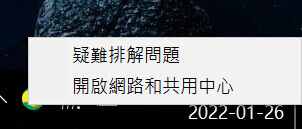 疑難排解問題
開啟網路和共用中心

2022-01-26